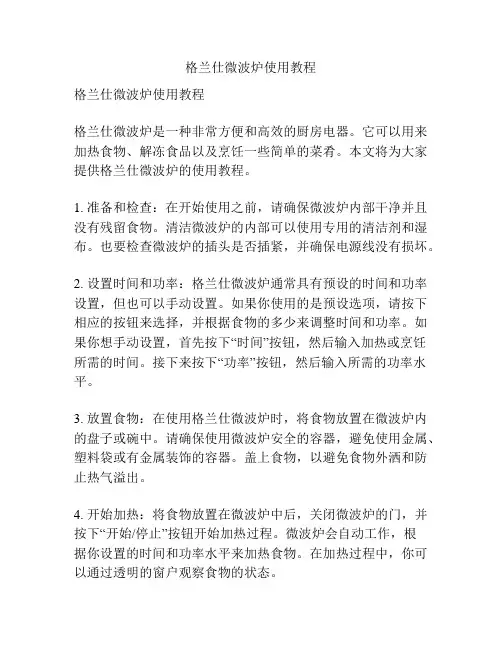 格兰仕微波炉使用教程

格兰仕微波炉使用教程

格兰仕微波炉是一种非常方便和高效的厨房电器。它可以用来加热食物、解冻食品以及烹饪一些简单的菜肴。本文将为大家提供格兰仕微波炉的使用教程。

1. 准备和检查：在开始使用之前，请确保微波炉内部干净并且没有残留食物。清洁微波炉的内部可以使用专用的清洁剂和湿布。也要检查微波炉的插头是否插紧，并确保电源线没有损坏。

2. 设置时间和功率：格兰仕微波炉通常具有预设的时间和功率设置，但也可以手动设置。如果你使用的是预设选项，请按下相应的按钮来选择，并根据食物的多少来调整时间和功率。如果你想手动设置，首先按下“时间”按钮，然后输入加热或烹饪所需的时间。接下来按下“功率”按钮，然后输入所需的功率水平。

3. 放置食物：在使用格兰仕微波炉时，将食物放置在微波炉内的盘子或碗中。请确保使用微波炉安全的容器，避免使用金属、塑料袋或有金属装饰的容器。盖上食物，以避免食物外洒和防止热气溢出。

4. 开始加热：将食物放置在微波炉中后，关闭微波炉的门，并按下“开始/停止”按钮开始加热过程。微波炉会自动工作，根据你设置的时间和功率水平来加热食物。在加热过程中，你可以通过透明的窗户观察食物的状态。